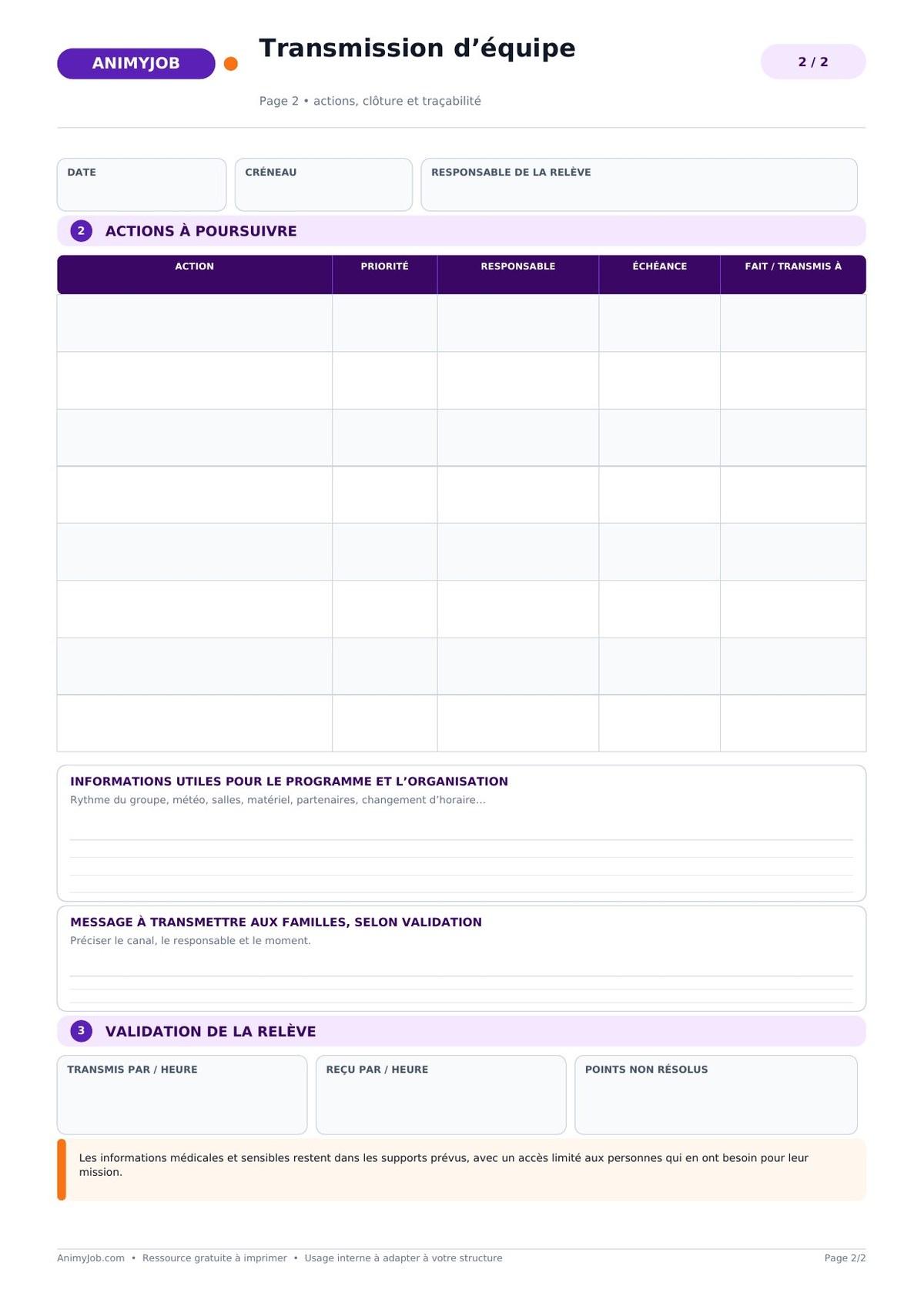 ANIMYJOB

Transmission d’équipe

2 / 2

Page 2 • actions, clôture et traçabilité

DATE

CRÉNEAU

RESPONSABLE DE LA RELÈVE

2 ACTIONS À POURSUIVRE

| ACTION | PRIORITÉ | RESPONSABLE | ÉCHÉANCE | FAIT / TRANSMIS À |
|---|---|---|---|---|
| | | | | |
| | | | | |
| | | | | |
| | | | | |
| | | | | |
| | | | | |
| | | | | |
| | | | | |

INFORMATIONS UTILES POUR LE PROGRAMME ET L’ORGANISATION
Rythme du groupe, météo, salles, matériel, partenaires, changement d’horaire...

MESSAGE À TRANSMETTRE AUX FAMILLES, SELON VALIDATION
Préciser le canal, le responsable et le moment.

3 VALIDATION DE LA RELÈVE

TRANSMIS PAR / HEURE

REÇU PAR / HEURE

POINTS NON RÉSOLUS

Les informations médicales et sensibles restent dans les supports prévus, avec un accès limité aux personnes qui en ont besoin pour leur mission.

AnimyJob.com • Ressource gratuite à imprimer • Usage interne à adapter à votre structure

Page 2/2